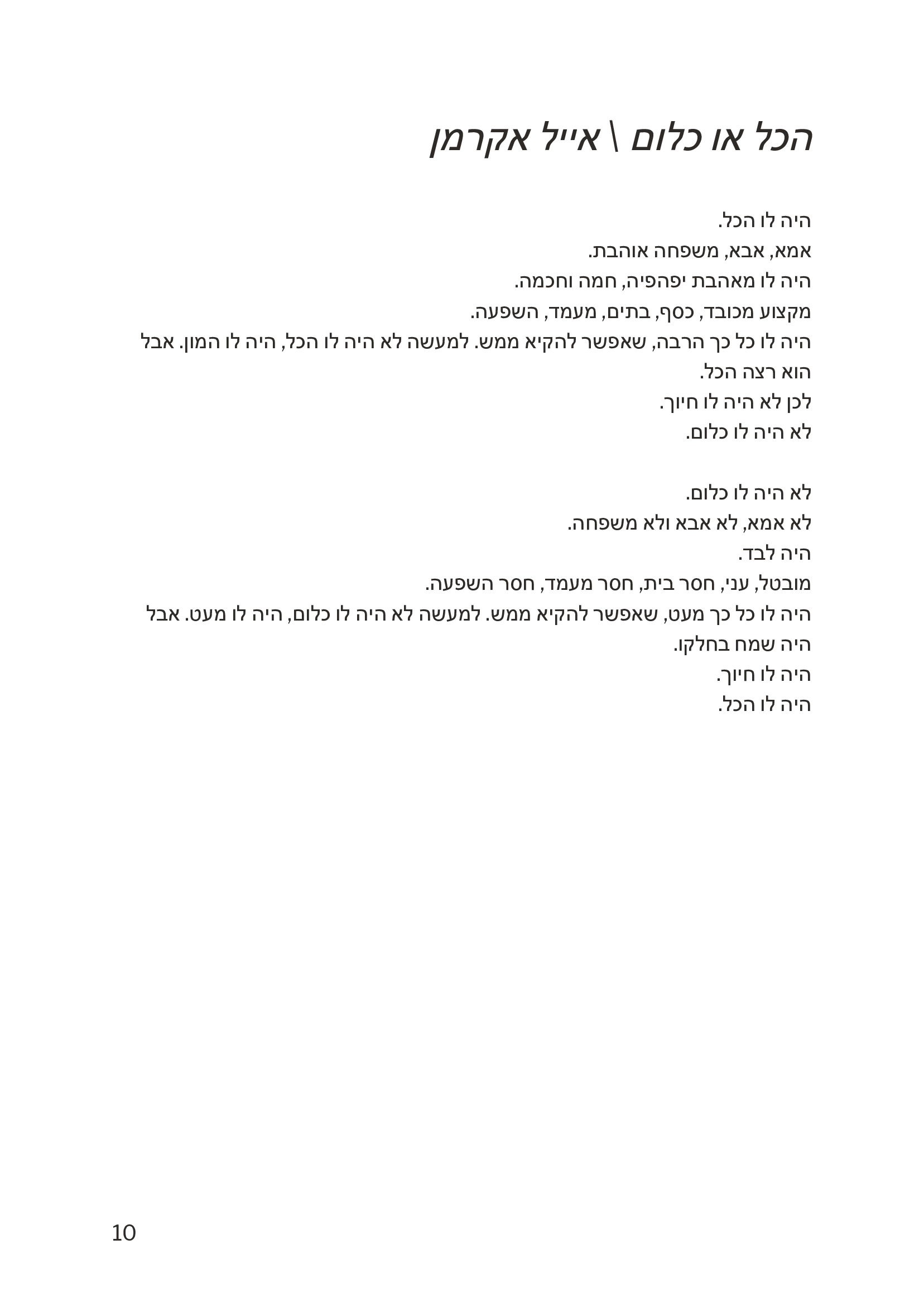 הכל או כלום \ אייל אקרמן

היה לו הכל.
אמא, אבא, משפחה אוהבת.
היה לו מאהבת יפהפיה, חמה וחכמה.
מקצוע מכובד, כסף, בתים, מעמד, השפעה.
היה לו כל כך הרבה, שאפשר להקיא ממש. למעשה לא היה לו הכל, היה לו המון. אבל הוא רצה הכל.
לכן לא היה לו חיוך.
לא היה לו כלום.

לא היה לו כלום.
לא אמא, לא אבא ולא משפחה.
היה לבד.
מובטל, עני, חסר בית, חסר מעמד, חסר השפעה.
היה לו כל כך מעט, שאפשר להקיא ממש. למעשה לא היה לו כלום, היה לו מעט. אבל היה שמח בחלקו.
היה לו חיוך.
היה לו הכל.

10